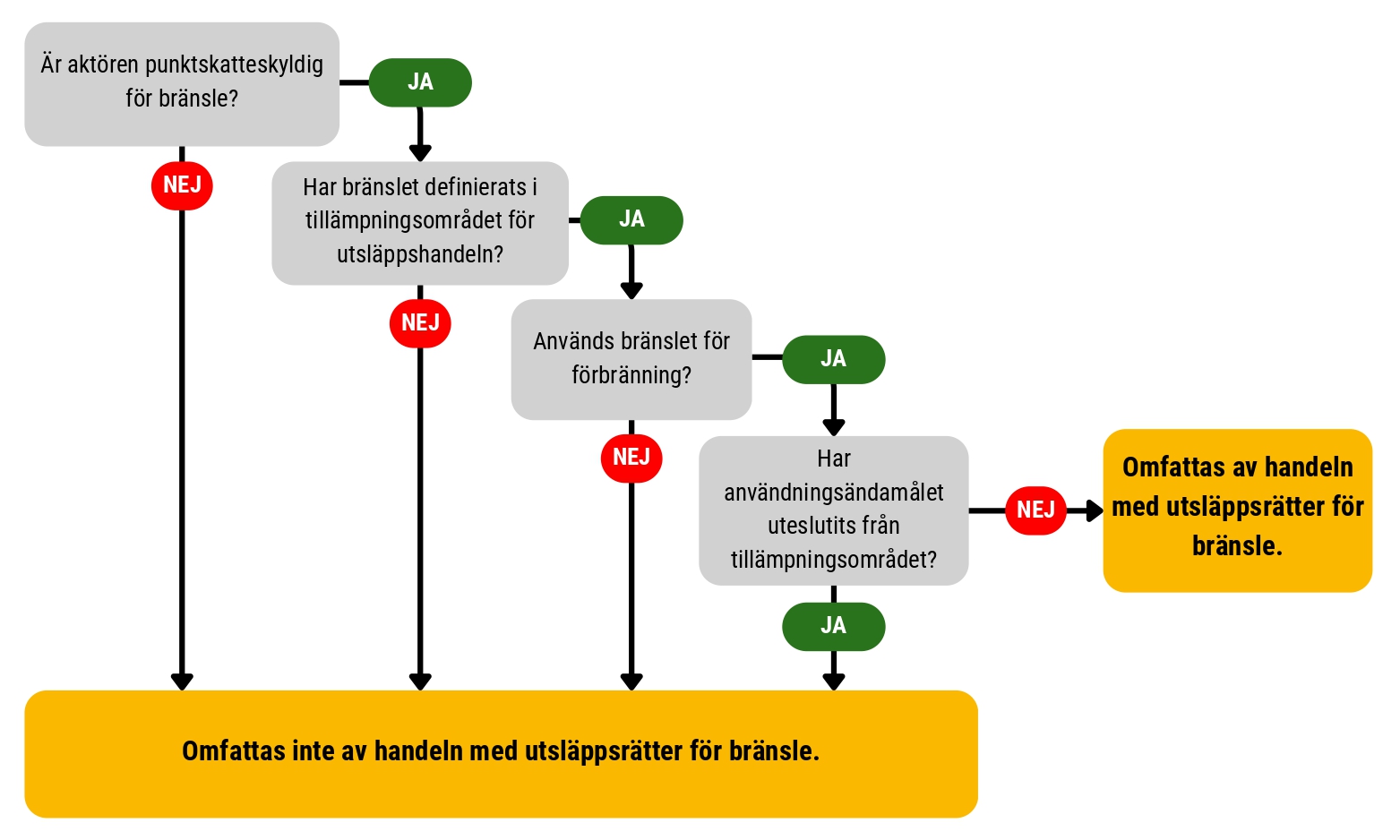 Är aktören punktskatteskyldig för bränsle?

JA

NEJ

Har bränslet definierats i tillämpningsområdet för utsläppshandeln?

JA

NEJ

Används bränslet för förbränning?

JA

NEJ

Har användningsändamålet uteslutits från tillämpningsområdet?

NEJ

Omfattas av handeln med utsläppsrätter för bränsle.

JA

Omfattas inte av handeln med utsläppsrätter för bränsle.